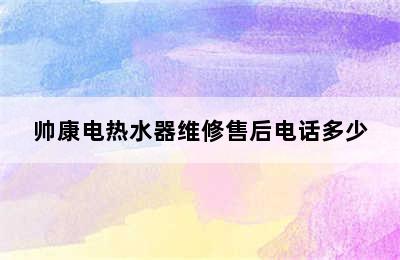 帅康电热水器维修售后电话多少